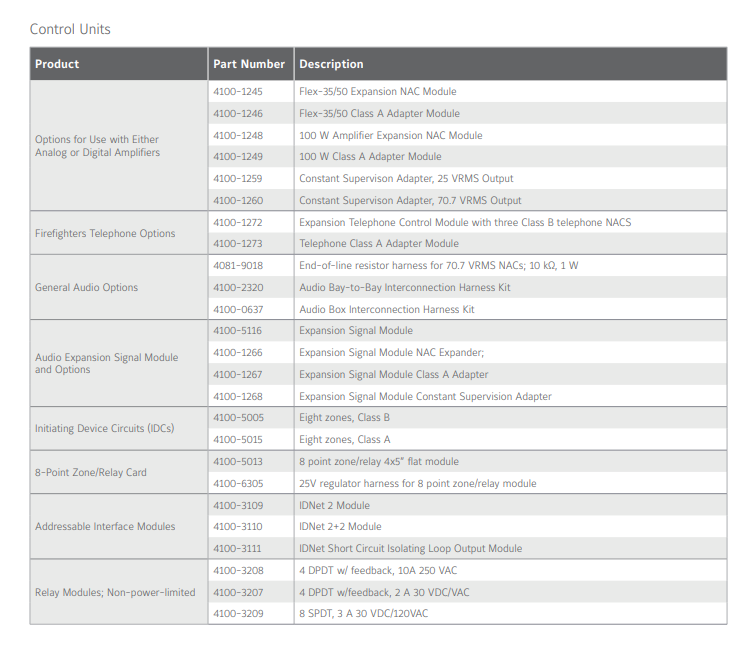 Control Units

| Product | Part Number | Description |
|---|---|---|
| Options for Use with Either Analog or Digital Amplifiers | 4100-1245 | Flex-35/50 Expansion NAC Module |
| | 4100-1246 | Flex-35/50 Class A Adapter Module |
| | 4100-1248 | 100 W Amplifier Expansion NAC Module |
| | 4100-1249 | 100 W Class A Adapter Module |
| | 4100-1259 | Constant Supervison Adapter, 25 VRMS Output |
| | 4100-1260 | Constant Supervison Adapter, 70.7 VRMS Output |
| Firefighters Telephone Options | 4100-1272 | Expansion Telephone Control Module with three Class B telephone NACS |
| | 4100-1273 | Telephone Class A Adapter Module |
| General Audio Options | 4081-9018 | End-of-line resistor harness for 70.7 VRMS NACs; 10 kΩ, 1 W |
| | 4100-2320 | Audio Bay-to-Bay Interconnection Harness Kit |
| | 4100-0637 | Audio Box Interconnection Harness Kit |
| Audio Expansion Signal Module and Options | 4100-5116 | Expansion Signal Module |
| | 4100-1266 | Expansion Signal Module NAC Expander; |
| | 4100-1267 | Expansion Signal Module Class A Adapter |
| | 4100-1268 | Expansion Signal Module Constant Supervision Adapter |
| Initiating Device Circuits (IDCs) | 4100-5005 | Eight zones, Class B |
| | 4100-5015 | Eight zones, Class A |
| 8-Point Zone/Relay Card | 4100-5013 | 8 point zone/relay 4x5" flat module |
| | 4100-6305 | 25V regulator harness for 8 point zone/relay module |
| Addressable Interface Modules | 4100-3109 | IDNet 2 Module |
| | 4100-3110 | IDNet 2+2 Module |
| | 4100-3111 | IDNet Short Circuit Isolating Loop Output Module |
| Relay Modules; Non-power-limited | 4100-3208 | 4 DPDT w/ feedback, 10A 250 VAC |
| | 4100-3207 | 4 DPDT w/feedback, 2 A 30 VDC/VAC |
| | 4100-3209 | 8 SPDT, 3 A 30 VDC/120VAC |